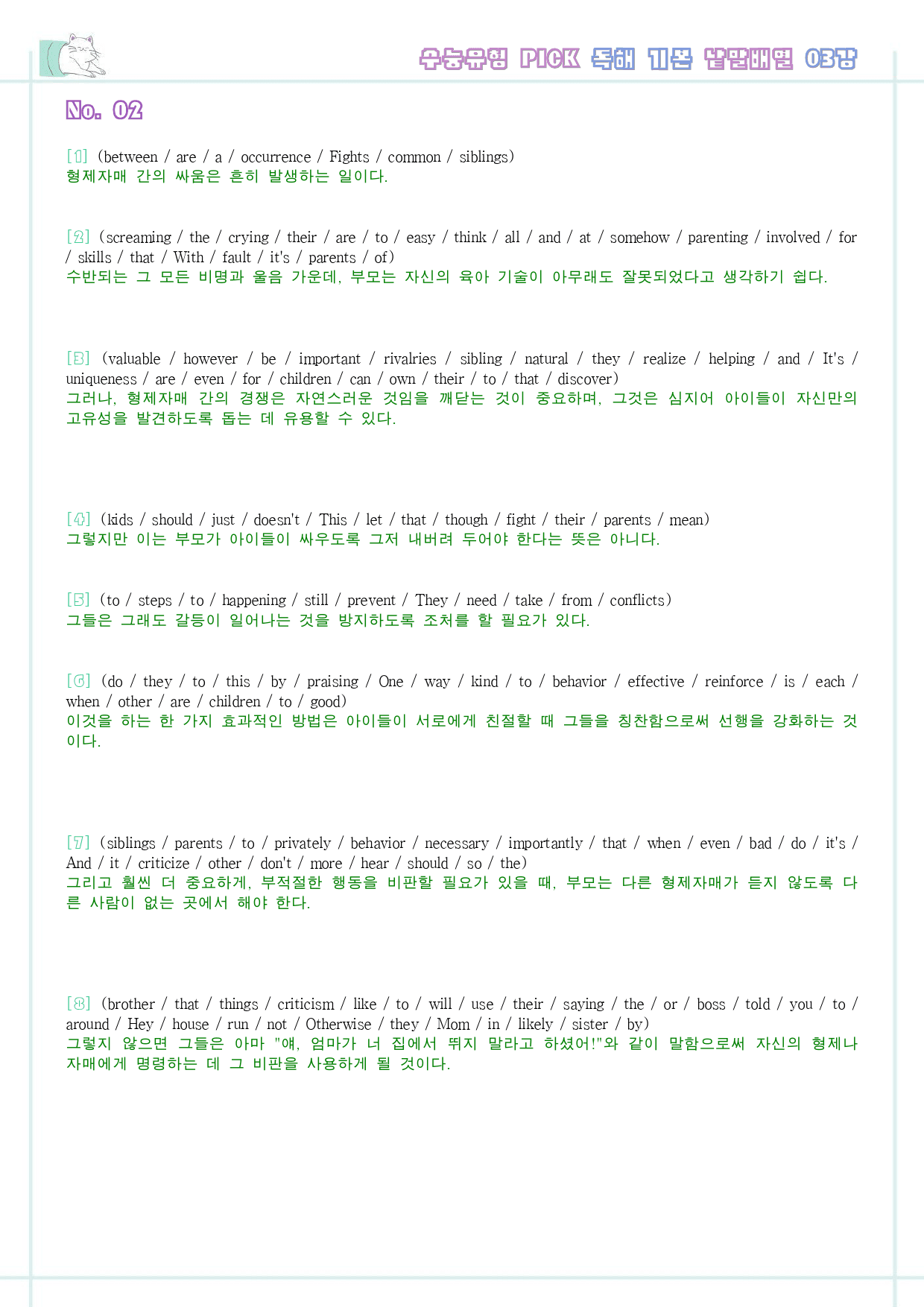 수능유형 PICK 독해 기본 낱말배열 03강

No. 02

[1] (between / are / a / occurrence / Fights / common / siblings)
형제자매 간의 싸움은 흔히 발생하는 일이다.

[2] (screaming / the / crying / their / are / to / easy / think / all / and / at / somehow / parenting / involved / for / skills / that / With / fault / it's / parents / of)
수반되는 그 모든 비명과 울음 가운데, 부모는 자신의 육아 기술이 아무래도 잘못되었다고 생각하기 쉽다.

[3] (valuable / however / be / important / rivalries / sibling / natural / they / realize / helping / and / It's / uniqueness / are / even / for / children / can / own / their / to / that / discover)
그러나, 형제자매 간의 경쟁은 자연스러운 것임을 깨닫는 것이 중요하며, 그것은 심지어 아이들이 자신만의 고유성을 발견하도록 돕는 데 유용할 수 있다.

[4] (kids / should / just / doesn't / This / let / that / though / fight / their / parents / mean)
그렇지만 이는 부모가 아이들이 싸우도록 그저 내버려 두어야 한다는 뜻은 아니다.

[5] (to / steps / to / happening / still / prevent / They / need / take / from / conflicts)
그들은 그래도 갈등이 일어나는 것을 방지하도록 조처를 할 필요가 있다.

[6] (do / they / to / this / by / praising / One / way / kind / to / behavior / effective / reinforce / is / each / when / other / are / children / to / good)
이것을 하는 한 가지 효과적인 방법은 아이들이 서로에게 친절할 때 그들을 칭찬함으로써 선행을 강화하는 것이다.

[7] (siblings / parents / to / privately / behavior / necessary / importantly / that / when / even / bad / do / it's / And / it / criticize / other / don't / more / hear / should / so / the)
그리고 훨씬 더 중요하게, 부적절한 행동을 비판할 필요가 있을 때, 부모는 다른 형제자매가 듣지 않도록 다른 사람이 없는 곳에서 해야 한다.

[8] (brother / that / things / criticism / like / to / will / use / their / saying / the / or / boss / told / you / to / around / Hey / house / run / not / Otherwise / they / Mom / in / likely / sister / by)
그렇지 않으면 그들은 아마 "얘, 엄마가 너 집에서 뛰지 말라고 하셨어!"와 같이 말함으로써 자신의 형제나 자매에게 명령하는 데 그 비판을 사용하게 될 것이다.